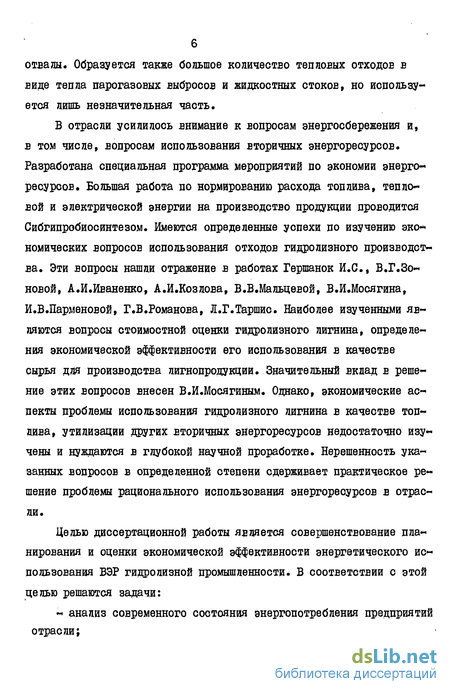 6

отвалы. Образуется также большое количество тепловых отходов в виде тепла парогазовых выбросов и жидкостных стоков, но используется лишь незначительная часть.

В отрасли усилилось внимание к вопросам энергосбережения и, в том числе, вопросам использования вторичных энергоресурсов. Разработана специальная программа мероприятий по экономии энергоресурсов. Большая работа по нормированию расхода топлива, тепловой и электрической энергии на производство продукции проводится Сибгипробиосинтезом. Имеются определенные успехи по изучению экономических вопросов использования отходов гидролизного производства. Эти вопросы нашли отражение в работах Гершанок И.С., В.Г.Зоновой, А.И.Иваненко, А.И.Козлова, В.В.Мальцевой, В.И.Мосягина, И.В.Парменовой, Г.В.Романова, Л.Г.Таршис. Наиболее изученными являются вопросы стоимостной оценки гидролизного лигнина, определения экономической эффективности его использования в качестве сырья для производства лигнопродукции. Значительный вклад в решение этих вопросов внесен В.И.Мосягиным. Однако, экономические аспекты проблемы использования гидролизного лигнина в качестве топлива, утилизации других вторичных энергоресурсов недостаточно изучены и нуждаются в глубокой научной проработке. Нерешенность указанных вопросов в определенной степени сдерживает практическое решение проблемы рационального использования энергоресурсов в отрасли.

Целью диссертационной работы является совершенствование планирования и оценки экономической эффективности энергетического использования ВЭР гидролизной промышленности. В соответствии с этой целью решаются задачи:

- анализ современного состояния энергопотребления предприятий отрасли;

dsLib.net
библиотека диссертаций